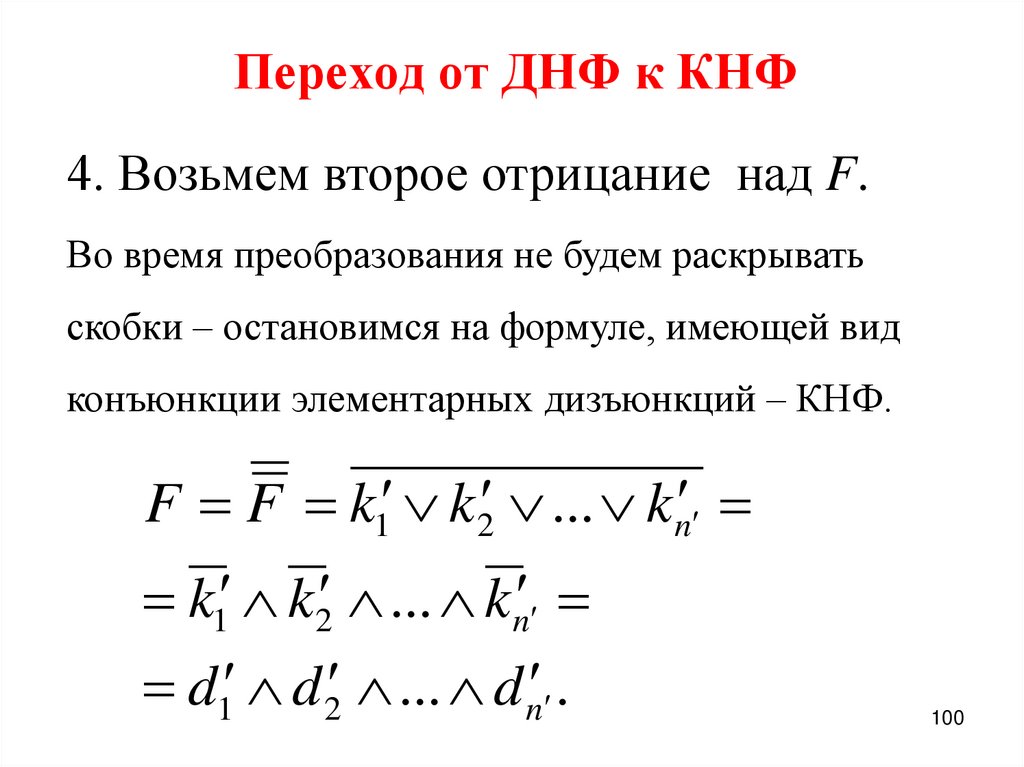 Переход от ДНФ к КНФ

4. Возьмем второе отрицание над $F$.

Во время преобразования не будем раскрывать скобки – остановимся на формуле, имеющей вид конъюнкции элементарных дизъюнкций – КНФ.

$F = \overline{\overline{F}} = \overline{k_1' \vee k_2' \vee \ldots \vee k_{n'}'} =$

$= \overline{k_1'} \wedge \overline{k_2'} \wedge \ldots \wedge \overline{k_{n'}'} =$

$= d_1' \wedge d_2' \wedge \ldots \wedge d_{n'}'.$

100